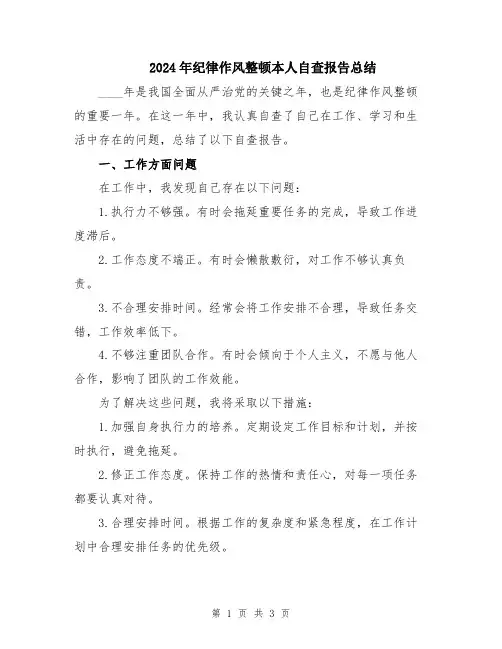 2024年纪律作风整顿本人自查报告总结

____年是我国全面从严治党的关键之年，也是纪律作风整顿的重要一年。在这一年中，我认真自查了自己在工作、学习和生活中存在的问题，总结了以下自查报告。

一、工作方面问题

在工作中，我发现自己存在以下问题：

1.执行力不够强。有时会拖延重要任务的完成，导致工作进度滞后。

2.工作态度不端正。有时会懒散敷衍，对工作不够认真负责。

3.不合理安排时间。经常会将工作安排不合理，导致任务交错，工作效率低下。

4.不够注重团队合作。有时会倾向于个人主义，不愿与他人合作，影响了团队的工作效能。

为了解决这些问题，我将采取以下措施：

1.加强自身执行力的培养。定期设定工作目标和计划，并按时执行，避免拖延。

2.修正工作态度。保持工作的热情和责任心，对每一项任务都要认真对待。

3.合理安排时间。根据工作的复杂度和紧急程度，在工作计划中合理安排任务的优先级。

第 1 页 共 3 页